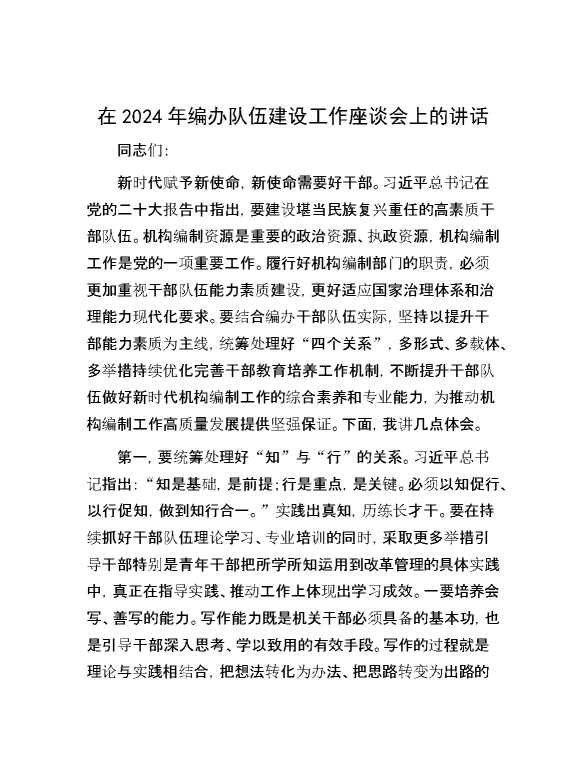 在 2024 年编办队伍建设工作座谈会上的讲话

同志们:

新时代赋予新使命，新使命需要好干部。习近平总书记在党的二十大报告中指出，要建设堪当民族复兴重任的高素质干部队伍。机构编制资源是重要的政治资源、执政资源，机构编制工作是党的一项重要工作。履行好机构编制部门的职责，必须更加重视干部队伍能力素质建设，更好适应国家治理体系和治理能力现代化要求。要结合编办干部队伍实际，坚持以提升干部能力素质为主线，统筹处理好“四个关系”，多形式、多载体、多举措持续优化完善干部教育培养工作机制，不断提升干部队伍做好新时代机构编制工作的综合素养和专业能力，为推动机构编制工作高质量发展提供坚强保证。下面，我讲几点体会。

第一，要统筹处理好“知”与“行”的关系。习近平总书记指出:“知是基础，是前提;行是重点，是关键。必须以知促行、以行促知，做到知行合一。”实践出真知，历练长才干。要在持续抓好干部队伍理论学习、专业培训的同时，采取更多举措引导干部特别是青年干部把所学所知运用到改革管理的具体实践中，真正在指导实践、推动工作上体现出学习成效。一要培养会写、善写的能力。写作能力既是机关干部必须具备的基本功，也是引导干部深入思考、学以致用的有效手段。写作的过程就是理论与实践相结合，把想法转化为办法、把思路转变为出路的